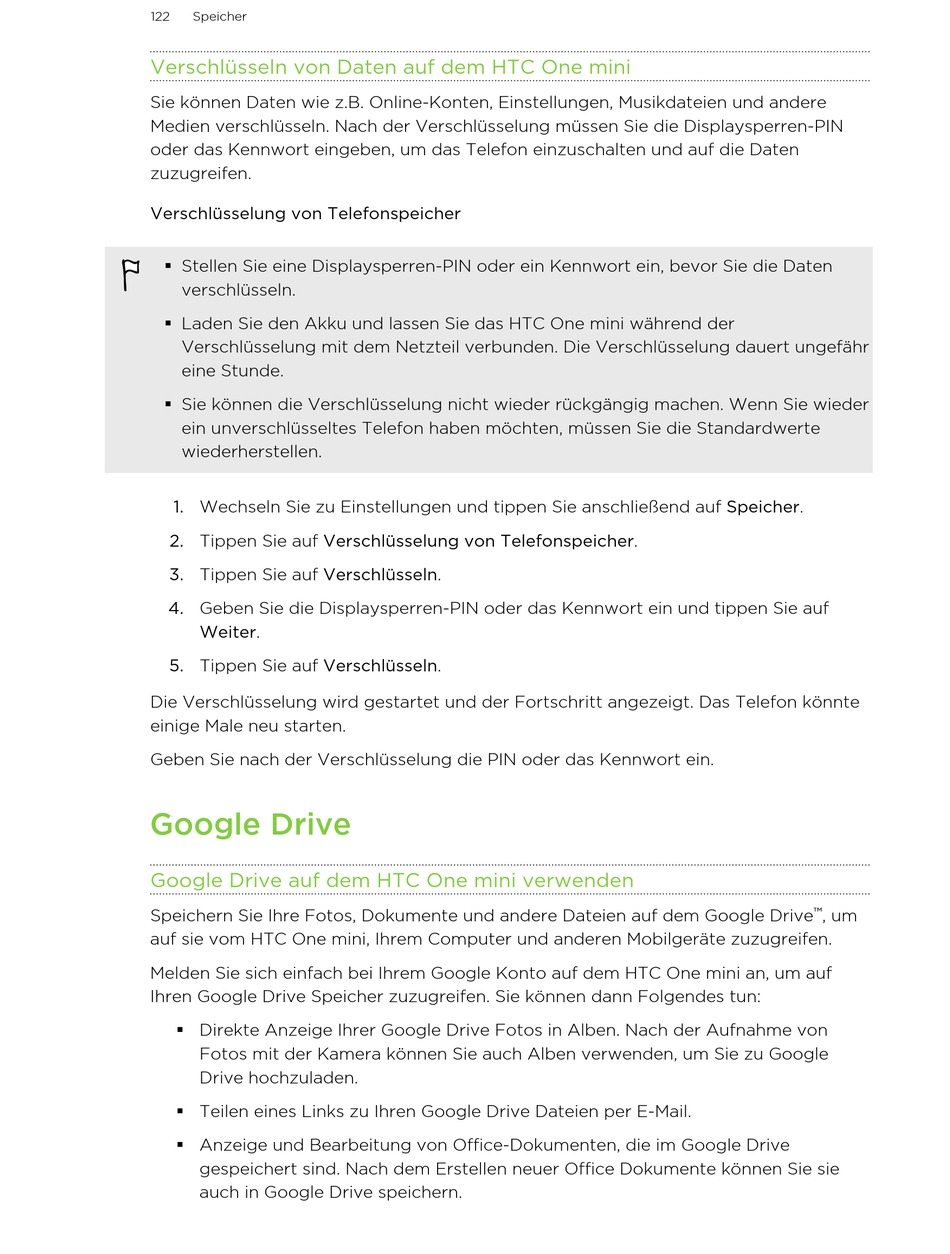 122 Speicher

Verschlüsseln von Daten auf dem HTC One mini

Sie können Daten wie z.B. Online-Konten, Einstellungen, Musikdateien und andere Medien verschlüsseln. Nach der Verschlüsselung müssen Sie die Displaysperren-PIN oder das Kennwort eingeben, um das Telefon einzuschalten und auf die Daten zuzugreifen.

Verschlüsselung von Telefonspeicher

▪ Stellen Sie eine Displaysperren-PIN oder ein Kennwort ein, bevor Sie die Daten verschlüsseln.

▪ Laden Sie den Akku und lassen Sie das HTC One mini während der Verschlüsselung mit dem Netzteil verbunden. Die Verschlüsselung dauert ungefähr eine Stunde.

▪ Sie können die Verschlüsselung nicht wieder rückgängig machen. Wenn Sie wieder ein unverschlüsseltes Telefon haben möchten, müssen Sie die Standardwerte wiederherstellen.

1. Wechseln Sie zu Einstellungen und tippen Sie anschließend auf Speicher.

2. Tippen Sie auf Verschlüsselung von Telefonspeicher.

3. Tippen Sie auf Verschlüsseln.

4. Geben Sie die Displaysperren-PIN oder das Kennwort ein und tippen Sie auf Weiter.

5. Tippen Sie auf Verschlüsseln.

Die Verschlüsselung wird gestartet und der Fortschritt angezeigt. Das Telefon könnte einige Male neu starten.

Geben Sie nach der Verschlüsselung die PIN oder das Kennwort ein.

Google Drive

Google Drive auf dem HTC One mini verwenden

Speichern Sie Ihre Fotos, Dokumente und andere Dateien auf dem Google Drive™, um auf sie vom HTC One mini, Ihrem Computer und anderen Mobilgeräte zuzugreifen.

Melden Sie sich einfach bei Ihrem Google Konto auf dem HTC One mini an, um auf Ihren Google Drive Speicher zuzugreifen. Sie können dann Folgendes tun:

▪ Direkte Anzeige Ihrer Google Drive Fotos in Alben. Nach der Aufnahme von Fotos mit der Kamera können Sie auch Alben verwenden, um Sie zu Google Drive hochzuladen.

▪ Teilen eines Links zu Ihren Google Drive Dateien per E-Mail.

▪ Anzeige und Bearbeitung von Office-Dokumenten, die im Google Drive gespeichert sind. Nach dem Erstellen neuer Office Dokumente können Sie sie auch in Google Drive speichern.